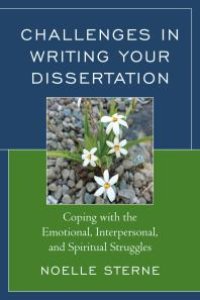 CHALLENGES IN WRITING YOUR DISSERTATION

Coping with the Emotional, Interpersonal, and Spiritual Struggles

NOELLE STERNE